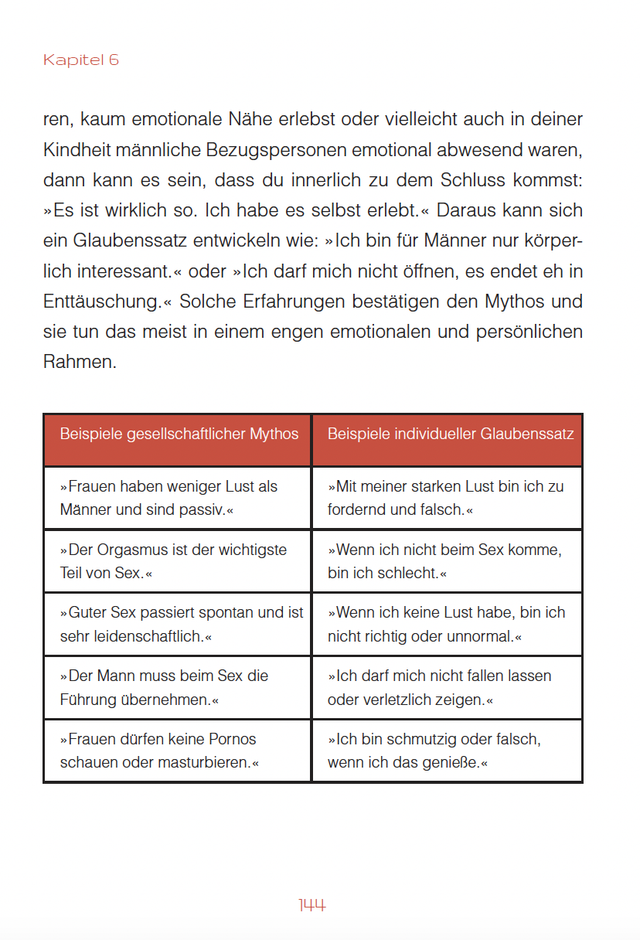 Kapitel 6

ren, kaum emotionale Nähe erlebst oder vielleicht auch in deiner Kindheit männliche Bezugspersonen emotional abwesend waren, dann kann es sein, dass du innerlich zu dem Schluss kommst: »Es ist wirklich so. Ich habe es selbst erlebt.« Daraus kann sich ein Glaubenssatz entwickeln wie: »Ich bin für Männer nur körperlich interessant.« oder »Ich darf mich nicht öffnen, es endet eh in Enttäuschung.« Solche Erfahrungen bestätigen den Mythos und sie tun das meist in einem engen emotionalen und persönlichen Rahmen.

| Beispiele gesellschaftlicher Mythos | Beispiele individueller Glaubenssatz |
|---|---|
| »Frauen haben weniger Lust als Männer und sind passiv.« | »Mit meiner starken Lust bin ich zu fordernd und falsch.« |
| »Der Orgasmus ist der wichtigste Teil von Sex.« | »Wenn ich nicht beim Sex komme, bin ich schlecht.« |
| »Guter Sex passiert spontan und ist sehr leidenschaftlich.« | »Wenn ich keine Lust habe, bin ich nicht richtig oder unnormal.« |
| »Der Mann muss beim Sex die Führung übernehmen.« | »Ich darf mich nicht fallen lassen oder verletzlich zeigen.« |
| »Frauen dürfen keine Pornos schauen oder masturbieren.« | »Ich bin schmutzig oder falsch, wenn ich das genieße.« |

144